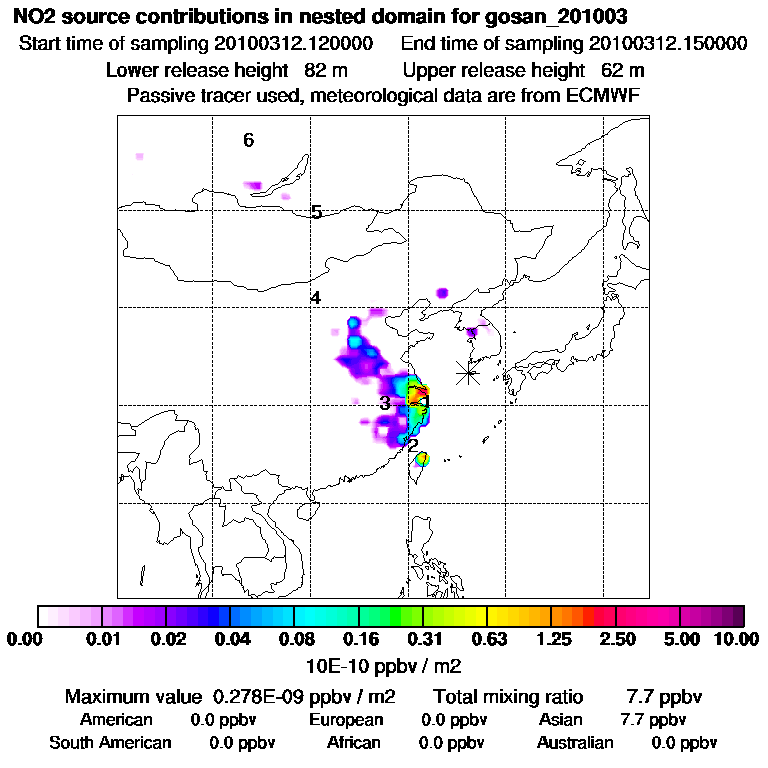 NO2 source contributions in nested domain for gosan_201003
Start time of sampling 20100312.120000 End time of sampling 20100312.150000
Lower release height 82 m Upper release height 62 m
Passive tracer used, meteorological data are from ECMWF

6
5
4
3
1
2

0.00 0.01 0.02 0.04 0.08 0.16 0.31 0.63 1.25 2.50 5.00 10.00
10E-10 ppbv / m2

Maximum value 0.278E-09 ppbv / m2 Total mixing ratio 7.7 ppbv
American 0.0 ppbv European 0.0 ppbv Asian 7.7 ppbv
South American 0.0 ppbv African 0.0 ppbv Australian 0.0 ppbv